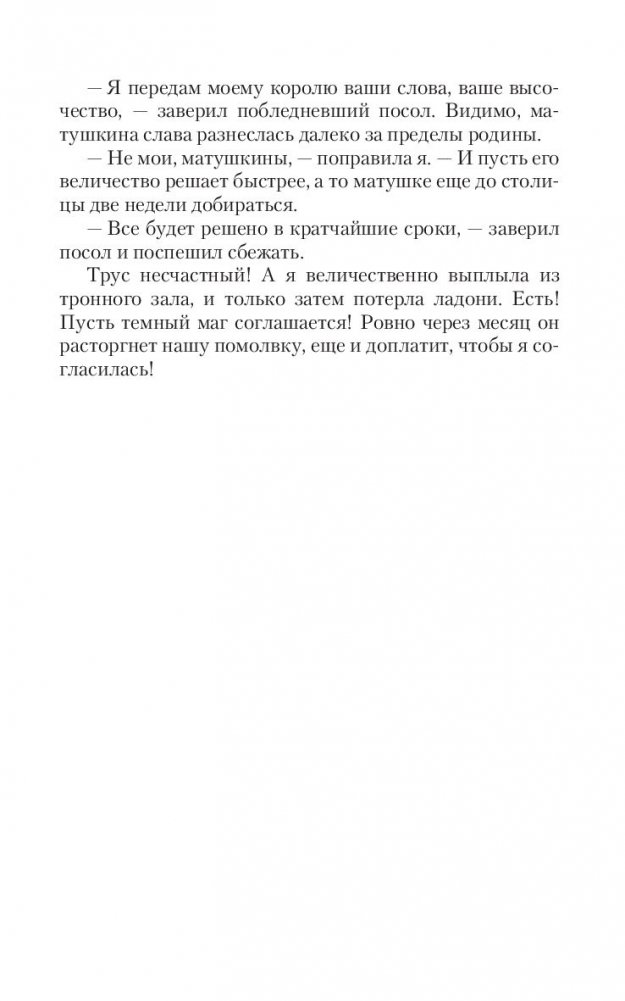 — Я передам моему королю ваши слова, ваше высочество, — заверил побледневший посол. Видимо, матушкина слава разнеслась далеко за пределы родины.

— Не мои, матушкины, — поправила я. — И пусть его величество решает быстрее, а то матушке еще до столицы две недели добираться.

— Все будет решено в кратчайшие сроки, — заверил посол и поспешил сбежать.

Трус несчастный! А я величественно выплыла из тронного зала, и только затем потерла ладони. Есть! Пусть темный маг соглашается! Ровно через месяц он расторгнет нашу помолвку, еще и доплатит, чтобы я согласилась!